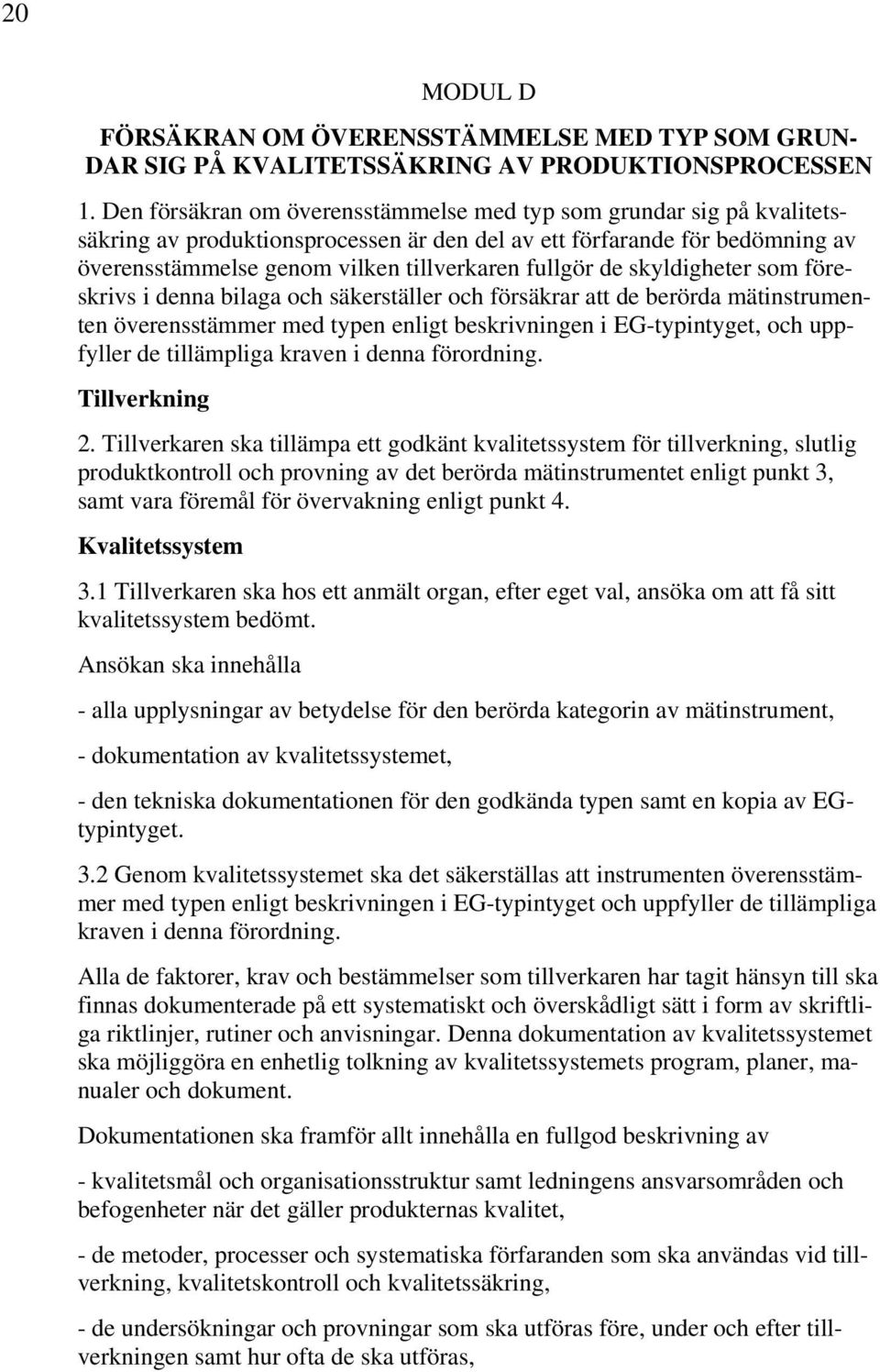 20

MODUL D

FÖRSÄKRAN OM ÖVERENSSTÄMMELSE MED TYP SOM GRUNDAR SIG PÅ KVALITETSSÄKRING AV PRODUKTIONSPROCESSEN

1. Den försäkran om överensstämmelse med typ som grundar sig på kvalitetssäkring av produktionsprocessen är den del av ett förfarande för bedömning av överensstämmelse genom vilken tillverkaren fullgör de skyldigheter som föreskrivs i denna bilaga och säkerställer och försäkrar att de berörda mätinstrumenten överensstämmer med typen enligt beskrivningen i EG-typintyget, och uppfyller de tillämpliga kraven i denna förordning.

Tillverkning

2. Tillverkaren ska tillämpa ett godkänt kvalitetssystem för tillverkning, slutlig produktkontroll och provning av det berörda mätinstrumentet enligt punkt 3, samt vara föremål för övervakning enligt punkt 4.

Kvalitetssystem

3.1 Tillverkaren ska hos ett anmält organ, efter eget val, ansöka om att få sitt kvalitetssystem bedömt.

Ansökan ska innehålla

- alla upplysningar av betydelse för den berörda kategorin av mätinstrument,

- dokumentation av kvalitetssystemet,

- den tekniska dokumentationen för den godkända typen samt en kopia av EG-typintyget.

3.2 Genom kvalitetssystemet ska det säkerställas att instrumenten överensstämmer med typen enligt beskrivningen i EG-typintyget och uppfyller de tillämpliga kraven i denna förordning.

Alla de faktorer, krav och bestämmelser som tillverkaren har tagit hänsyn till ska finnas dokumenterade på ett systematiskt och överskådligt sätt i form av skriftliga riktlinjer, rutiner och anvisningar. Denna dokumentation av kvalitetssystemet ska möjliggöra en enhetlig tolkning av kvalitetssystemets program, planer, manualer och dokument.

Dokumentationen ska framför allt innehålla en fullgod beskrivning av

- kvalitetsmål och organisationsstruktur samt ledningens ansvarsområden och befogenheter när det gäller produkternas kvalitet,

- de metoder, processer och systematiska förfaranden som ska användas vid tillverkning, kvalitetskontroll och kvalitetssäkring,

- de undersökningar och provningar som ska utföras före, under och efter tillverkningen samt hur ofta de ska utföras,